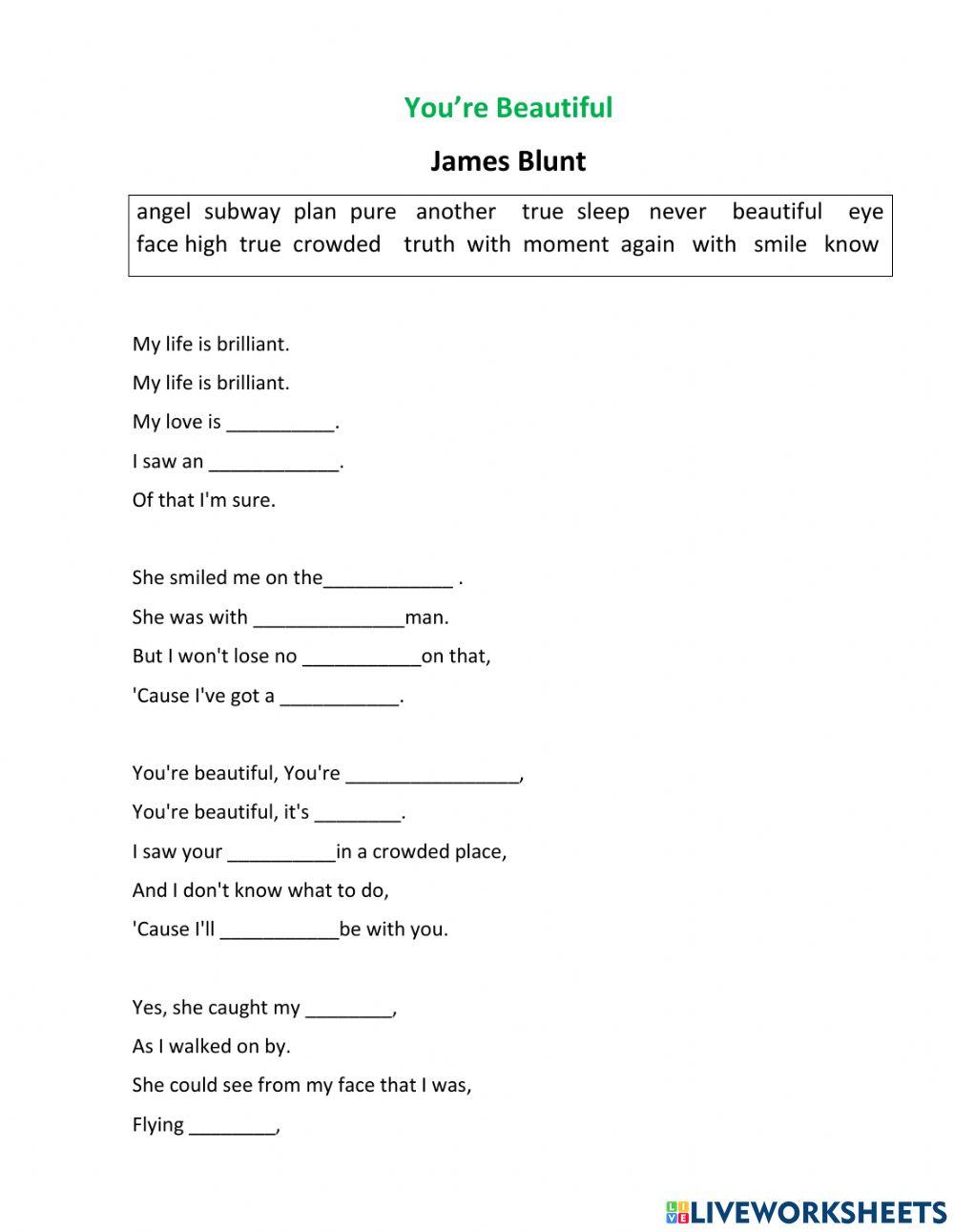 You're Beautiful

James Blunt

angel subway plan pure another true sleep never beautiful eye face high true crowded truth with moment again with smile know

My life is brilliant.

My life is brilliant.

My love is __________.

I saw an ____________.

Of that I'm sure.

She smiled me on the____________ .

She was with ______________man.

But I won't lose no ___________on that,

'Cause I've got a ___________.

You're beautiful, You're ________________,

You're beautiful, it's ________.

I saw your __________in a crowded place,

And I don't know what to do,

'Cause I'll ___________be with you.

Yes, she caught my ________,

As I walked on by.

She could see from my face that I was,

Flying ________,

LIVEWORKSHEETS